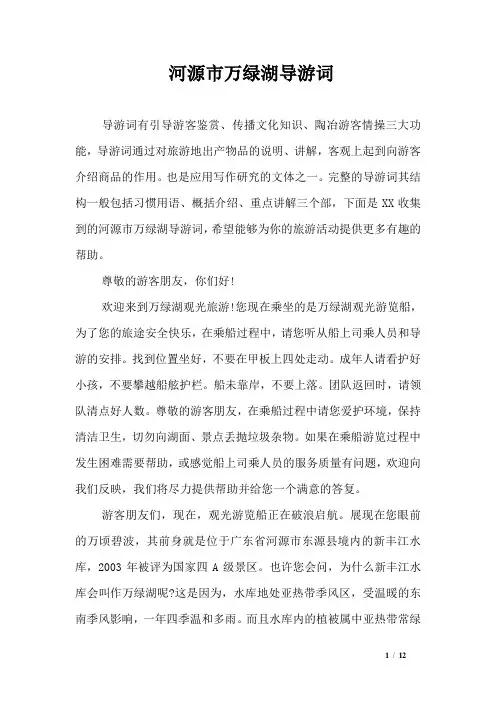 河源市万绿湖导游词

导游词有引导游客鉴赏、传播文化知识、陶冶游客情操三大功能，导游词通过对旅游地出产物品的说明、讲解，客观上起到向游客介绍商品的作用。也是应用写作研究的文体之一。完整的导游词其结构一般包括习惯用语、概括介绍、重点讲解三个部，下面是XX收集到的河源市万绿湖导游词，希望能够为你的旅游活动提供更多有趣的帮助。

尊敬的游客朋友，你们好!

欢迎来到万绿湖观光旅游!您现在乘坐的是万绿湖观光游览船，为了您的旅途安全快乐，在乘船过程中，请您听从船上司乘人员和导游的安排。找到位置坐好，不要在甲板上四处走动。成年人请看护好小孩，不要攀越船舷护栏。船未靠岸，不要上落。团队返回时，请领队清点好人数。尊敬的游客朋友，在乘船过程中请您爱护环境，保持清洁卫生，切勿向湖面、景点丢抛垃圾杂物。如果在乘船游览过程中发生困难需要帮助，或感觉船上司乘人员的服务质量有问题，欢迎向我们反映，我们将尽力提供帮助并给您一个满意的答复。

游客朋友们，现在，观光游览船正在破浪启航。展现在您眼前的万顷碧波，其前身就是位于广东省河源市东源县境内的新丰江水库，2003年被评为国家四A级景区。也许您会问，为什么新丰江水库会叫作万绿湖呢?这是因为，水库地处亚热带季风区，受温暖的东南季风影响，一年四季温和多雨。而且水库内的植被属中亚热带常绿

1 / 12